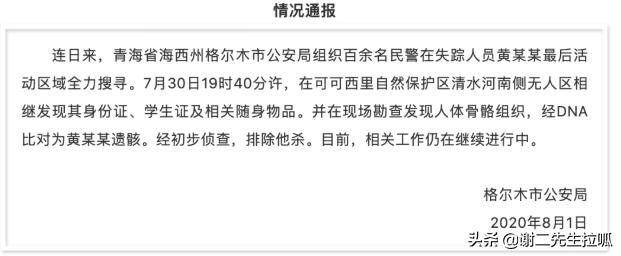 情况通报

连日来，青海省海西州格尔木市公安局组织百余名民警在失踪人员黄某某最后活动区域全力搜寻。7月30日19时40分许，在可可西里自然保护区清水河南侧无人区相继发现其身份证、学生证及相关随身物品。并在现场勘查发现人体骨骼组织，经DNA比对为黄某某遗骸。经初步侦查，排除他杀。目前，相关工作仍在继续进行中。

格尔木市公安局

2020年8月1日

头条 @谢二先生拉呱